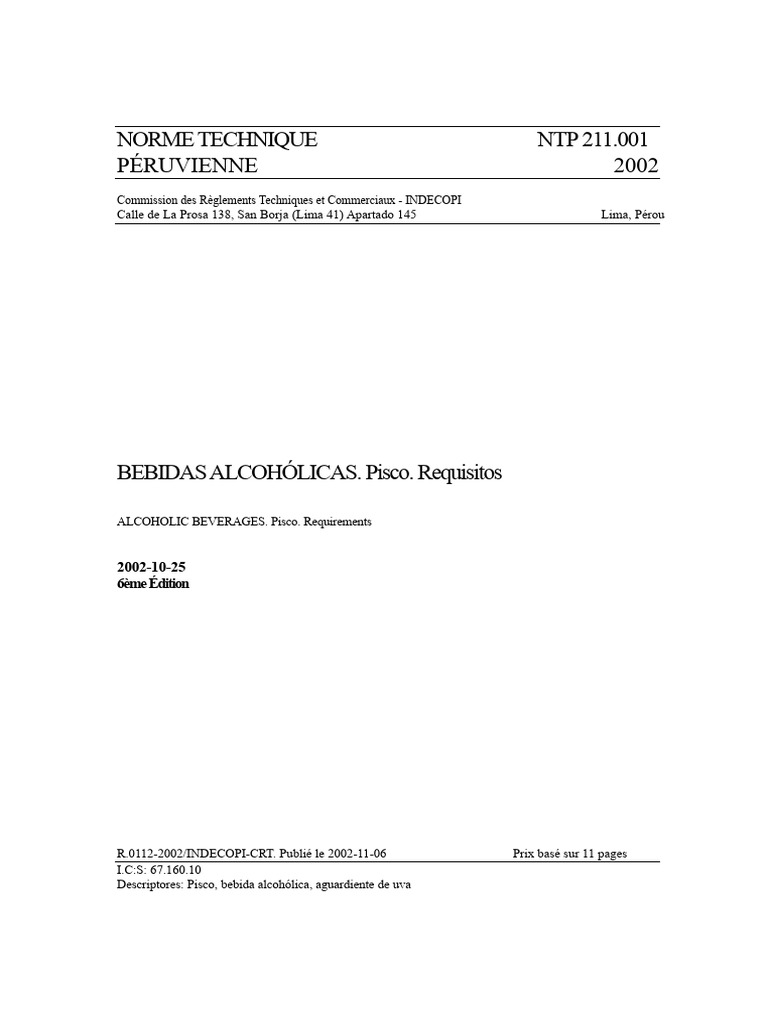 NORME TECHNIQUE PÉRUVIENNE

NTP 211.001 2002

Commission des Règlements Techniques et Commerciaux - INDECOPI
Calle de La Prosa 138, San Borja (Lima 41) Apartado 145 Lima, Pérou

BEBIDAS ALCOHÓLICAS. Pisco. Requisitos

ALCOHOLIC BEVERAGES. Pisco. Requirements

2002-10-25
6ème Édition

R.0112-2002/INDECOPI-CRT. Publié le 2002-11-06 Prix basé sur 11 pages
I.C:S: 67.160.10
Descriptores: Pisco, bebida alcohólica, aguardiente de uva